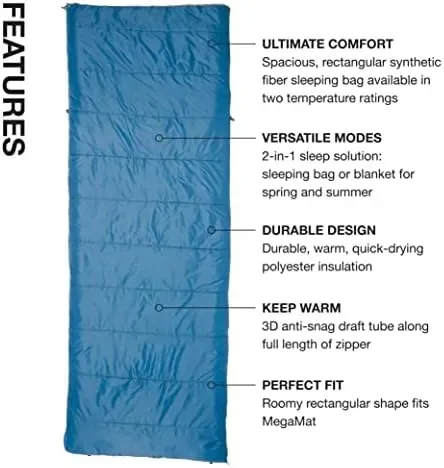 FEATURES

ULTIMATE COMFORT
Spacious, rectangular synthetic fiber sleeping bag available in two temperature ratings

VERSATILE MODES
2-in-1 sleep solution: sleeping bag or blanket for spring and summer

DURABLE DESIGN
Durable, warm, quick-drying polyester insulation

KEEP WARM
3D anti-snag draft tube along full length of zipper

PERFECT FIT
Roomy rectangular shape fits MegaMat